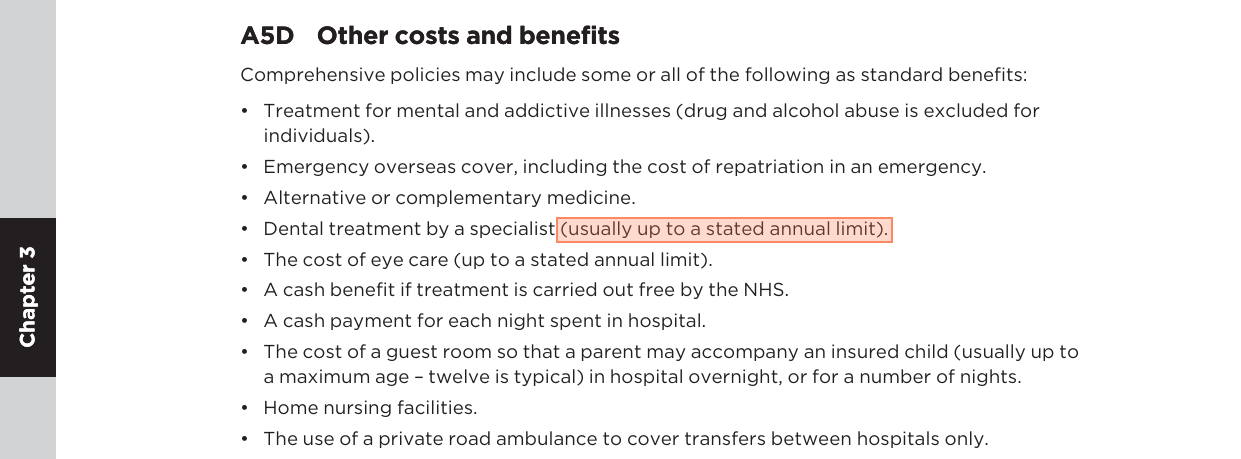 Chapter 3

A5D Other costs and benefits

Comprehensive policies may include some or all of the following as standard benefits:

• Treatment for mental and addictive illnesses (drug and alcohol abuse is excluded for individuals).
• Emergency overseas cover, including the cost of repatriation in an emergency.
• Alternative or complementary medicine.
• Dental treatment by a specialist (usually up to a stated annual limit).
• The cost of eye care (up to a stated annual limit).
• A cash benefit if treatment is carried out free by the NHS.
• A cash payment for each night spent in hospital.
• The cost of a guest room so that a parent may accompany an insured child (usually up to a maximum age – twelve is typical) in hospital overnight, or for a number of nights.
• Home nursing facilities.
• The use of a private road ambulance to cover transfers between hospitals only.